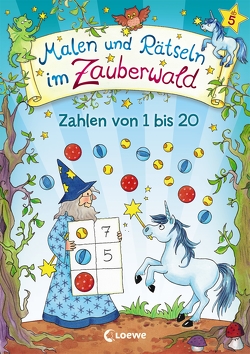 ab 5

Malen und Rätseln im Zauberwald

Zahlen von 1 bis 20

7
5

Loewe